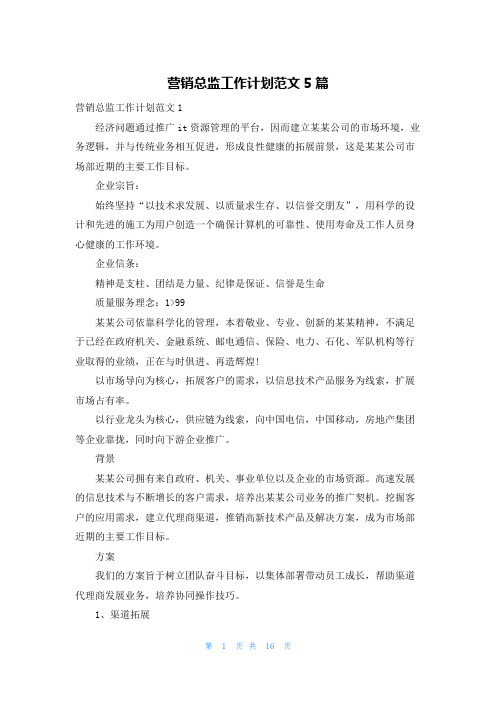 营销总监工作计划范文 5 篇

营销总监工作计划范文 1

经济问题通过推广 it 资源管理的平台，因而建立某某公司的市场环境，业务逻辑，并与传统业务相互促进，形成良性健康的拓展前景，这是某某公司市场部近期的主要工作目标。

企业宗旨：

始终坚持“以技术求发展、以质量求生存、以信誉交朋友”，用科学的设计和先进的施工为用户创造一个确保计算机的可靠性、使用寿命及工作人员身心健康的工作环境。

企业信条：

精神是支柱、团结是力量、纪律是保证、信誉是生命

质量服务理念：1>99

某某公司依靠科学化的管理，本着敬业、专业、创新的某某精神，不满足于已经在政府机关、金融系统、邮电通信、保险、电力、石化、军队机构等行业取得的业绩，正在与时俱进、再造辉煌!

以市场导向为核心，拓展客户的需求，以信息技术产品服务为线索，扩展市场占有率。

以行业龙头为核心，供应链为线索，向中国电信，中国移动，房地产集团等企业靠拢，同时向下游企业推广。

背景

某某公司拥有来自政府、机关、事业单位以及企业的市场资源。高速发展的信息技术与不断增长的客户需求，培养出某某公司业务的推广契机。挖掘客户的应用需求，建立代理商渠道，推销高新技术产品及解决方案，成为市场部近期的主要工作目标。

方案

我们的方案旨于树立团队奋斗目标，以集体部署带动员工成长，帮助渠道代理商发展业务，培养协同操作技巧。

1、渠道拓展

第 1 页 共 16 页